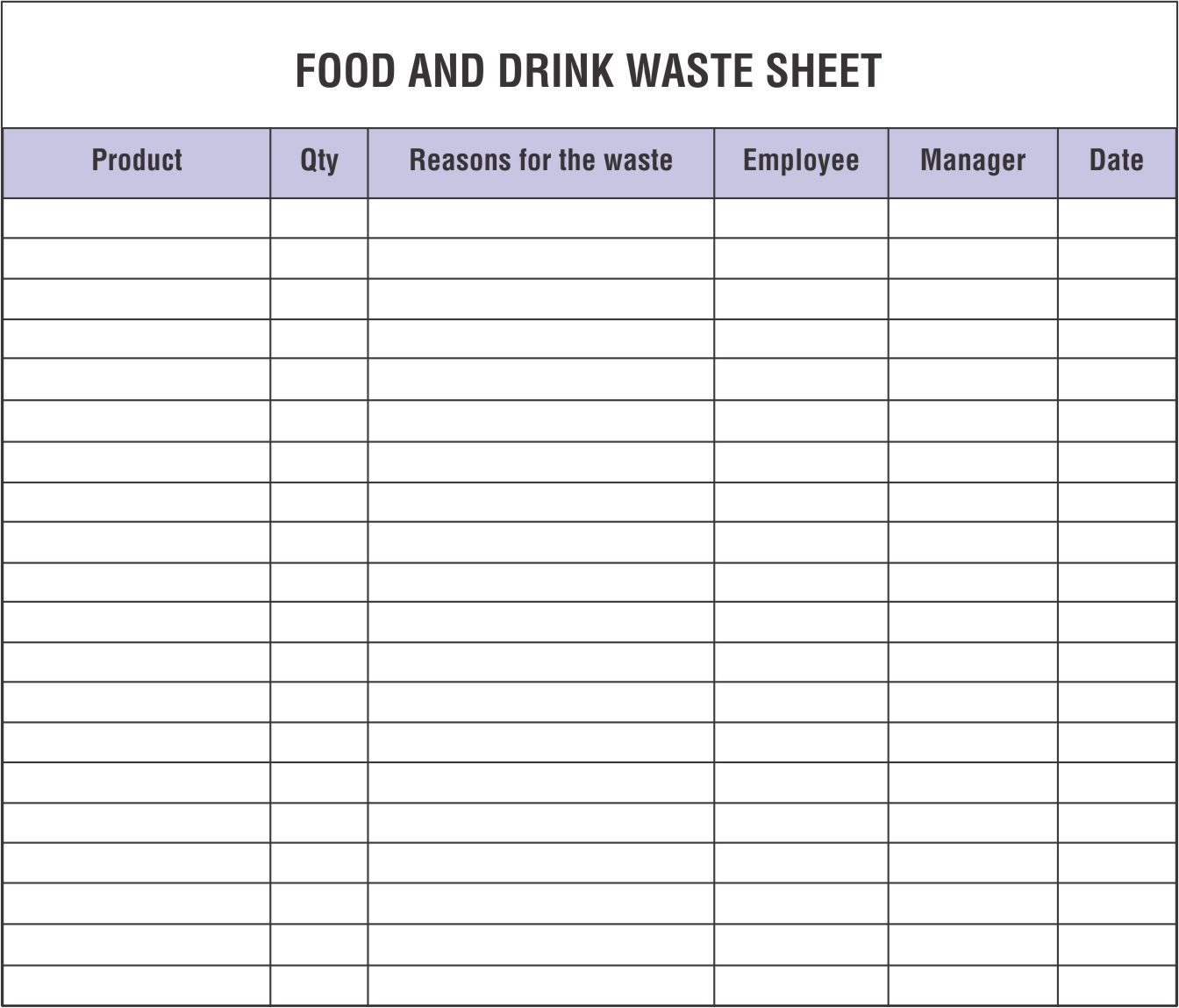 FOOD AND DRINK WASTE SHEET

| Product | Qty | Reasons for the waste | Employee | Manager | Date |
|---|---|---|---|---|---|
| | | | | | |
| | | | | | |
| | | | | | |
| | | | | | |
| | | | | | |
| | | | | | |
| | | | | | |
| | | | | | |
| | | | | | |
| | | | | | |
| | | | | | |
| | | | | | |
| | | | | | |
| | | | | | |
| | | | | | |
| | | | | | |
| | | | | | |
| | | | | | |
| | | | | | |
| | | | | | |